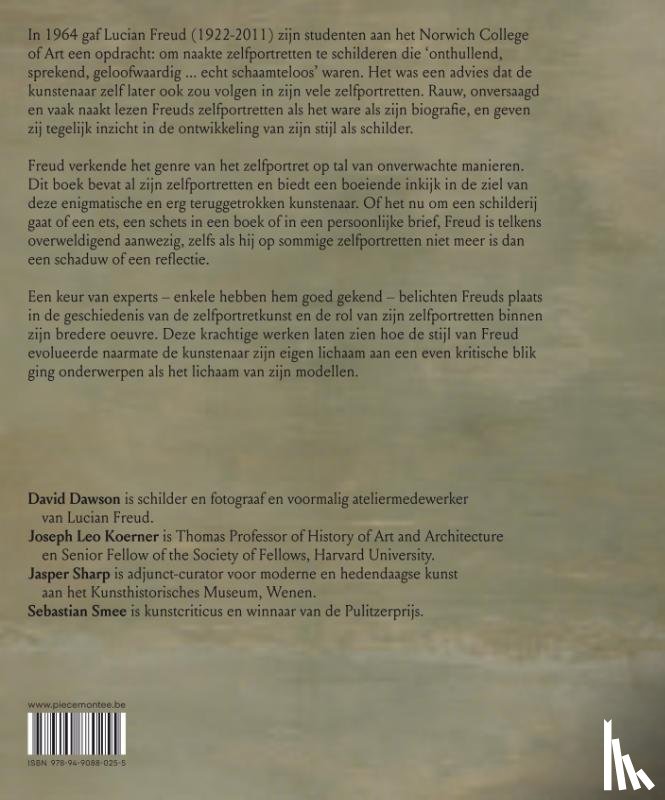 In 1964 gaf Lucian Freud (1922-2011) zijn studenten aan het Norwich College of Art een opdracht: om naakte zelfportretten te schilderen die 'onthullend, sprekend, geloofwaardig ... echt schaamteloos' waren. Het was een advies dat de kunstenaar zelf later ook zou volgen in zijn vele zelfportretten. Rauw, onversaagd en vaak naakt lezen Freuds zelfportretten als het ware als zijn biografie, en geven zij tegelijk inzicht in de ontwikkeling van zijn stijl als schilder.

Freud verkende het genre van het zelfportret op tal van onverwachte manieren. Dit boek bevat al zijn zelfportretten en biedt een boeiende inkijk in de ziel van deze enigmatische en erg teruggetrokken kunstenaar. Of het nu om een schilderij gaat of een ets, een schets in een boek of in een persoonlijke brief, Freud is telkens overweldigend aanwezig, zelfs als hij op sommige zelfportretten niet meer is dan een schaduw of een reflectie.

Een keur van experts – enkele hebben hem goed gekend – belichten Freuds plaats in de geschiedenis van de zelfportretkunst en de rol van zijn zelfportretten binnen zijn bredere oeuvre. Deze krachtige werken laten zien hoe de stijl van Freud evolueerde naarmate de kunstenaar zijn eigen lichaam aan een even kritische blik ging onderwerpen als het lichaam van zijn modellen.

David Dawson is schilder en fotograaf en voormalig ateliermedewerker van Lucian Freud.
Joseph Leo Koerner is Thomas Professor of History of Art and Architecture en Senior Fellow of the Society of Fellows, Harvard University.
Jasper Sharp is adjunct-curator voor moderne en hedendaagse kunst aan het Kunsthistorisches Museum, Wenen.
Sebastian Smee is kunstcriticus en winnaar van de Pulitzerprijs.

www.piecemontee.be

ISBN 978-94-9088-025-5